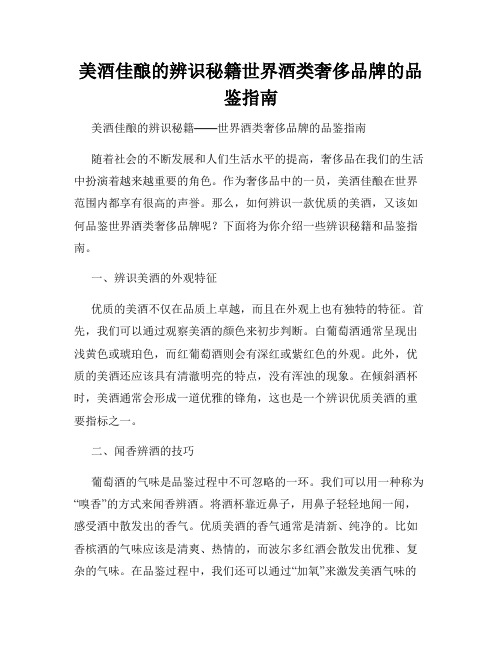 美酒佳酿的辨识秘籍世界酒类奢侈品牌的品鉴指南

美酒佳酿的辨识秘籍——世界酒类奢侈品牌的品鉴指南

随着社会的不断发展和人们生活水平的提高，奢侈品在我们的生活中扮演着越来越重要的角色。作为奢侈品中的一员，美酒佳酿在世界范围内都享有很高的声誉。那么，如何辨识一款优质的美酒，又该如何品鉴世界酒类奢侈品牌呢？下面将为你介绍一些辨识秘籍和品鉴指南。

一、辨识美酒的外观特征

优质的美酒不仅在品质上卓越，而且在外观上也有独特的特征。首先，我们可以通过观察美酒的颜色来初步判断。白葡萄酒通常呈现出浅黄色或琥珀色，而红葡萄酒则会有深红或紫红色的外观。此外，优质的美酒还应该具有清澈明亮的特点，没有浑浊的现象。在倾斜酒杯时，美酒通常会形成一道优雅的锋角，这也是一个辨识优质美酒的重要指标之一。

二、闻香辨酒的技巧

葡萄酒的气味是品鉴过程中不可忽略的一环。我们可以用一种称为“嗅香”的方式来闻香辨酒。将酒杯靠近鼻子，用鼻子轻轻地闻一闻，感受酒中散发出的香气。优质美酒的香气通常是清新、纯净的。比如香槟酒的气味应该是清爽、热情的，而波尔多红酒会散发出优雅、复杂的气味。在品鉴过程中，我们还可以通过“加氧”来激发美酒气味的